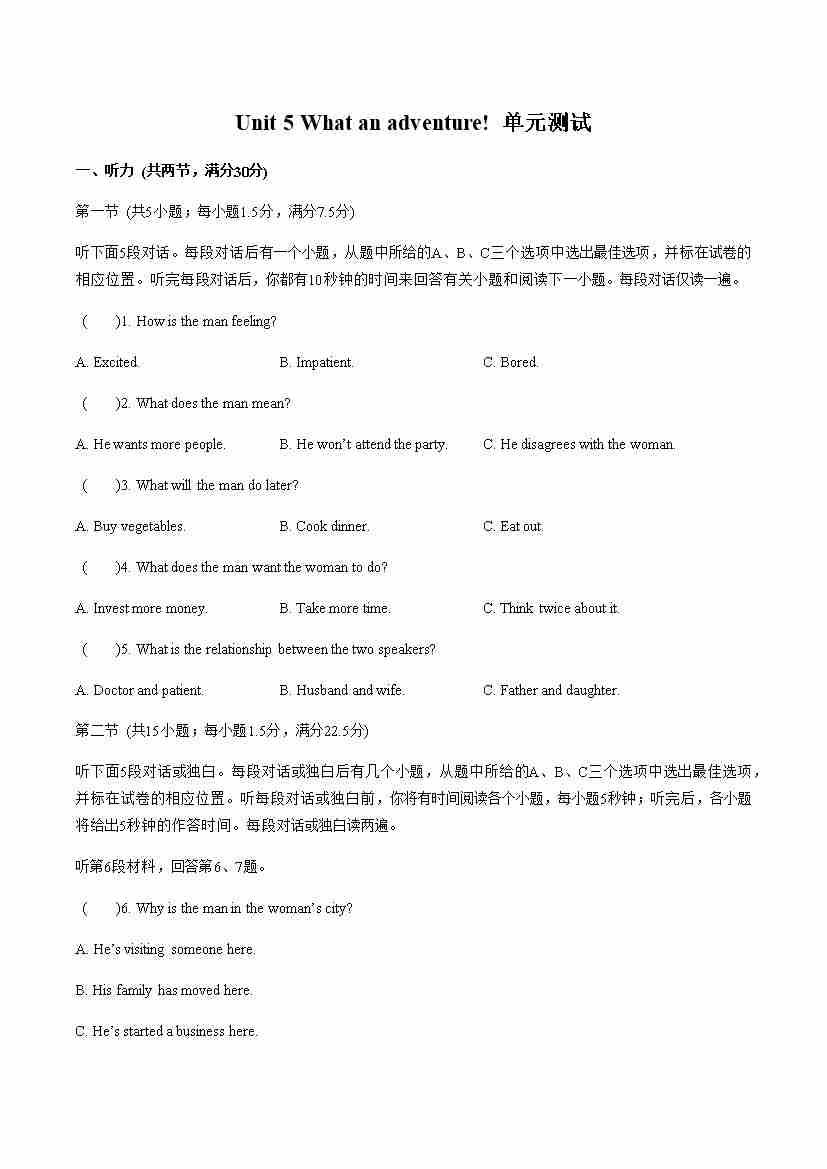 Unit 5 What an adventure! 单元测试

一、听力 (共两节，满分30分)

第一节 (共5小题；每小题1.5分，满分7.5分)

听下面5段对话。每段对话后有一个小题，从题中所给的A、B、C三个选项中选出最佳选项，并标在试卷的相应位置。听完每段对话后，你都有10秒钟的时间来回答有关小题和阅读下一小题。每段对话仅读一遍。

( )1. How is the man feeling?

A. Excited. B. Impatient. C. Bored.

( )2. What does the man mean?

A. He wants more people. B. He won't attend the party. C. He disagrees with the woman.

( )3. What will the man do later?

A. Buy vegetables. B. Cook dinner. C. Eat out.

( )4. What does the man want the woman to do?

A. Invest more money. B. Take more time. C. Think twice about it.

( )5. What is the relationship between the two speakers?

A. Doctor and patient. B. Husband and wife. C. Father and daughter.

第二节 (共15小题；每小题1.5分，满分22.5分)

听下面5段对话或独白。每段对话或独白后有几个小题，从题中所给的A、B、C三个选项中选出最佳选项，并标在试卷的相应位置。听每段对话或独白前，你将有时间阅读各个小题，每小题5秒钟；听完后，各小题将给出5秒钟的作答时间。每段对话或独白读两遍。

听第6段材料，回答第6、7题。

( )6. Why is the man in the woman's city?

A. He's visiting someone here.

B. His family has moved here.

C. He's started a business here.